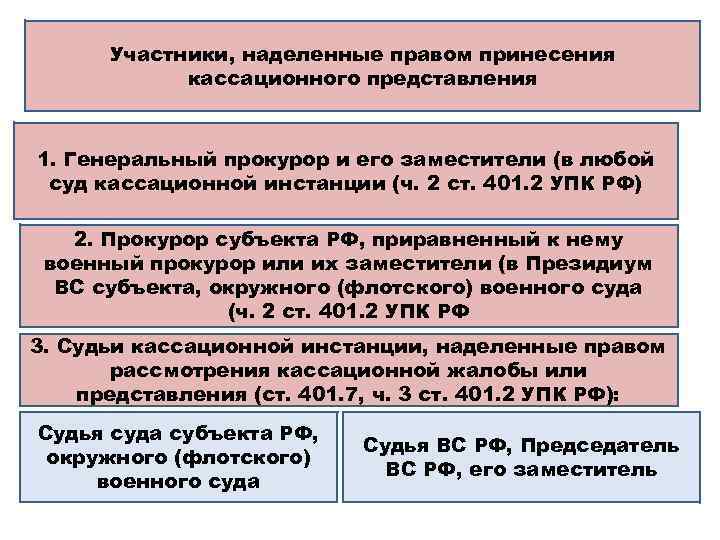 Участники, наделенные правом принесения кассационного представления

1. Генеральный прокурор и его заместители (в любой суд кассационной инстанции (ч. 2 ст. 401.2 УПК РФ)

2. Прокурор субъекта РФ, приравненный к нему военный прокурор или их заместители (в Президиум ВС субъекта, окружного (флотского) военного суда (ч. 2 ст. 401.2 УПК РФ

3. Судьи кассационной инстанции, наделенные правом рассмотрения кассационной жалобы или представления (ст. 401.7, ч. 3 ст. 401.2 УПК РФ):

Судья суда субъекта РФ, окружного (флотского) военного суда

Судья ВС РФ, Председатель ВС РФ, его заместитель